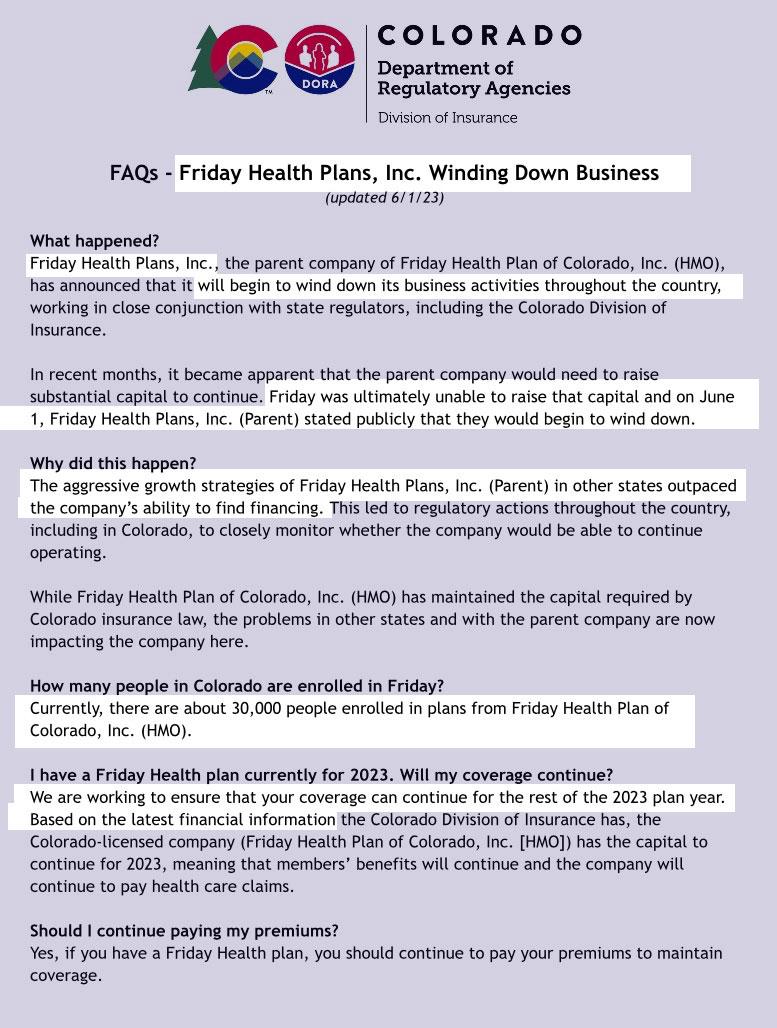 DORA

COLORADO
Department of Regulatory Agencies
Division of Insurance

FAQs - Friday Health Plans, Inc. Winding Down Business
(updated 6/1/23)

What happened?
Friday Health Plans, Inc., the parent company of Friday Health Plan of Colorado, Inc. (HMO), has announced that it will begin to wind down its business activities throughout the country, working in close conjunction with state regulators, including the Colorado Division of Insurance.

In recent months, it became apparent that the parent company would need to raise substantial capital to continue. Friday was ultimately unable to raise that capital and on June 1, Friday Health Plans, Inc. (Parent) stated publicly that they would begin to wind down.

Why did this happen?
The aggressive growth strategies of Friday Health Plans, Inc. (Parent) in other states outpaced the company's ability to find financing. This led to regulatory actions throughout the country, including in Colorado, to closely monitor whether the company would be able to continue operating.

While Friday Health Plan of Colorado, Inc. (HMO) has maintained the capital required by Colorado insurance law, the problems in other states and with the parent company are now impacting the company here.

How many people in Colorado are enrolled in Friday?
Currently, there are about 30,000 people enrolled in plans from Friday Health Plan of Colorado, Inc. (HMO).

I have a Friday Health plan currently for 2023. Will my coverage continue?
We are working to ensure that your coverage can continue for the rest of the 2023 plan year. Based on the latest financial information the Colorado Division of Insurance has, the Colorado-licensed company (Friday Health Plan of Colorado, Inc. [HMO]) has the capital to continue for 2023, meaning that members' benefits will continue and the company will continue to pay health care claims.

Should I continue paying my premiums?
Yes, if you have a Friday Health plan, you should continue to pay your premiums to maintain coverage.